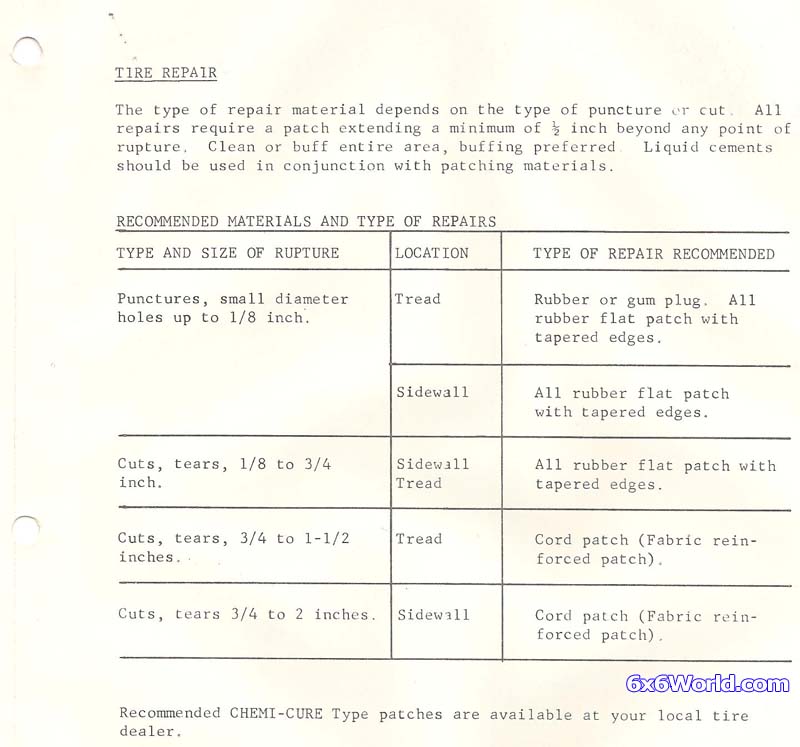 TIRE REPAIR

The type of repair material depends on the type of puncture or cut. All repairs require a patch extending a minimum of $\frac{1}{2}$ inch beyond any point of rupture. Clean or buff entire area, buffing preferred. Liquid cements should be used in conjunction with patching materials.

RECOMMENDED MATERIALS AND TYPE OF REPAIRS

| TYPE AND SIZE OF RUPTURE | LOCATION | TYPE OF REPAIR RECOMMENDED |
|---|---|---|
| Punctures, small diameter holes up to 1/8 inch. | Tread | Rubber or gum plug. All rubber flat patch with tapered edges. |
| | Sidewall | All rubber flat patch with tapered edges. |
| Cuts, tears, 1/8 to 3/4 inch. | Sidewall Tread | All rubber flat patch with tapered edges. |
| Cuts, tears, 3/4 to 1-1/2 inches. | Tread | Cord patch (Fabric reinforced patch). |
| Cuts, tears 3/4 to 2 inches. | Sidewall | Cord patch (Fabric reinforced patch). |

6x6World.com

Recommended CHEMI-CURE Type patches are available at your local tire dealer.